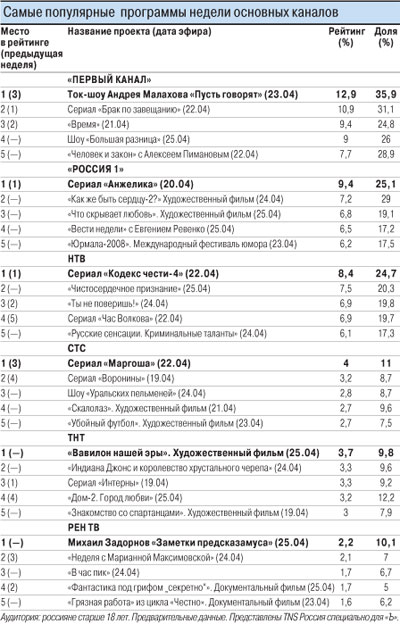 Самые популярные программы недели основных каналов

| Место в рейтинге (предыдущая неделя) | Название проекта (дата эфира) | Рейтинг (%) | Доля (%) |
|---|---|---|---|
| | «ПЕРВЫЙ КАНАЛ» | | |
| 1 (3) | Ток-шоу Андрея Малахова «Пусть говорят» (23.04) | 12,9 | 35,9 |
| 2 (1) | Сериал «Брак по завещанию» (22.04) | 10,9 | 31,1 |
| 3 (2) | «Время» (21.04) | 9,4 | 24,8 |
| 4 (—) | Шоу «Большая разница» (25.04) | 9 | 26 |
| 5 (—) | «Человек и закон» с Алексеем Пимановым (22.04) | 7,7 | 28,9 |
| | «РОССИЯ 1» | | |
| 1 (1) | Сериал «Анжелика» (20.04) | 9,4 | 25,1 |
| 2 (—) | «Как же быть сердцу-2?» Художественный фильм (24.04) | 7,2 | 29 |
| 3 (—) | «Что скрывает любовь». Художественный фильм (25.04) | 6,8 | 19,1 |
| 4 (—) | «Вести недели» с Евгением Ревенко (25.04) | 6,5 | 17,2 |
| 5 (—) | «Юрмала-2008». Международный фестиваль юмора (23.04) | 6,2 | 17,5 |
| | НТВ | | |
| 1 (1) | Сериал «Кодекс чести-4» (22.04) | 8,4 | 24,7 |
| 2 (—) | «Чистосердечное признание» (25.04) | 7,5 | 20,3 |
| 3 (2) | «Ты не поверишь!» (24.04) | 6,9 | 19,8 |
| 4 (5) | Сериал «Час Волкова» (22.04) | 6,9 | 19,7 |
| 5 (—) | «Русские сенсации. Криминальные таланты» (24.04) | 6,1 | 17,3 |
| | СТС | | |
| 1 (3) | Сериал «Маргоша» (22.04) | 4 | 11 |
| 2 (4) | Сериал «Воронины» (19.04) | 3,2 | 8,7 |
| 3 (—) | Шоу «Уральских пельменей» (24.04) | 2,8 | 8,7 |
| 4 (—) | «Скалолаз». Художественный фильм (21.04) | 2,7 | 9,6 |
| 5 (—) | «Убойный футбол». Художественный фильм (23.04) | 2,7 | 7,5 |
| | ТНТ | | |
| 1 (—) | «Вавилон нашей эры». Художественный фильм (25.04) | 3,7 | 9,8 |
| 2 (—) | «Индиана Джонс и королевство хрустального черепа» (24.04) | 3,3 | 9,6 |
| 3 (1) | Сериал «Интерны» (19.04) | 3,3 | 9,2 |
| 4 (4) | «Дом-2. Город любви» (25.04) | 3,2 | 12,2 |
| 5 (—) | «Знакомство со спартанцами». Художественный фильм (19.04) | 3 | 7,9 |
| | РЕН ТВ | | |
| 1 (—) | Михаил Задорнов «Заметки предсказамуса» (25.04) | 2,2 | 10,1 |
| 2 (3) | «Неделя с Марианной Максимовской» (24.04) | 2,1 | 7 |
| 3 (—) | «В час пик» (24.04) | 1,7 | 6,7 |
| 4 (2) | «Фантастика под грифом „секретно"». Документальный фильм (25.04) | 1,7 | 5 |
| 5 (—) | «Грязная работа» из цикла «Честно». Документальный фильм (23.04) | 1,6 | 6,2 |

Аудитория: россияне старше 18 лет. Предварительные данные. Представлены TNS Россия специально для «Ъ».